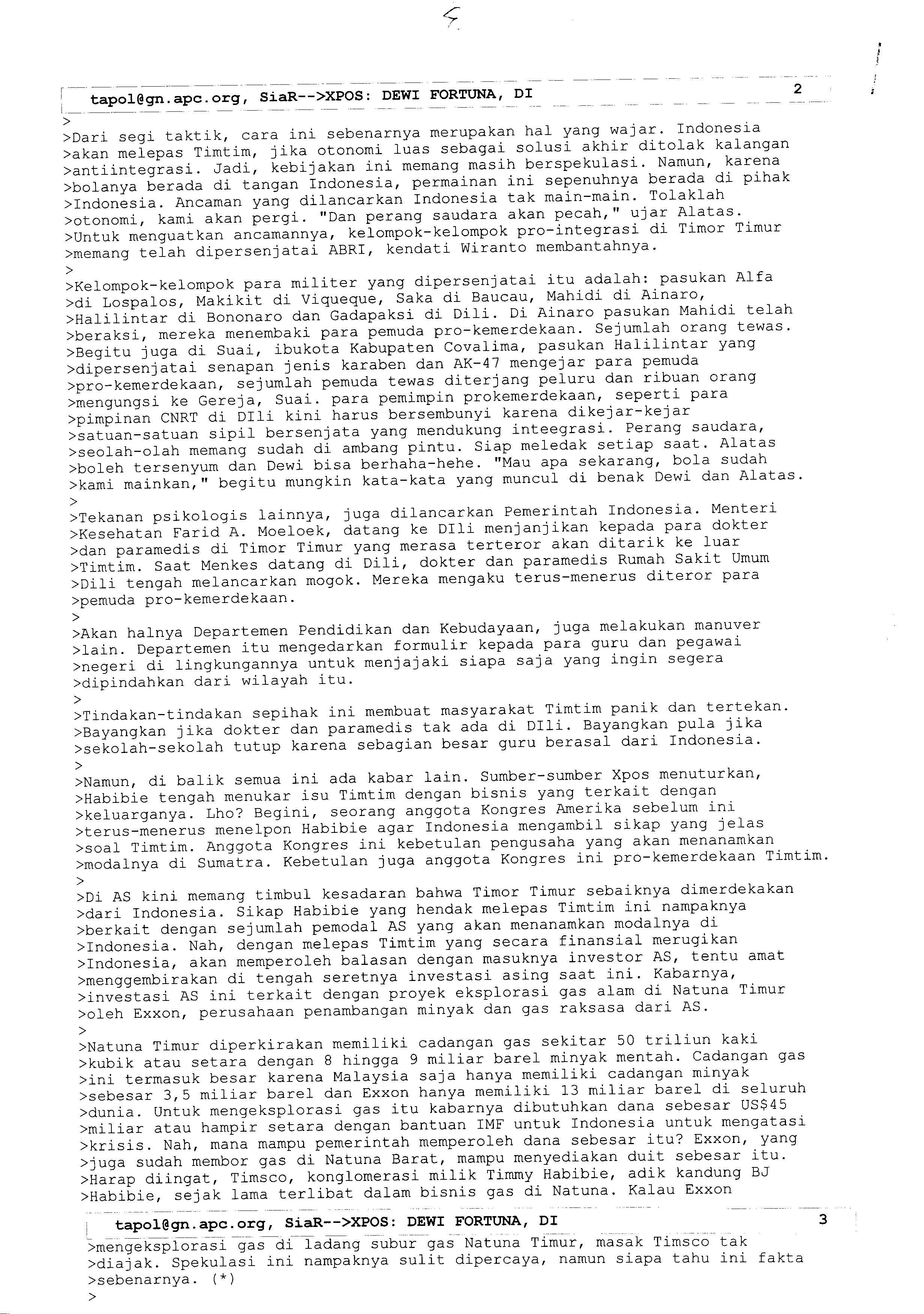 5

tapol@gn.apc.org, SiaR-->XPOS: DEWI FORTUNA, DI 2

>
>Dari segi taktik, cara ini sebenarnya merupakan hal yang wajar. Indonesia >akan melepas Timtim, jika otonomi luas sebagai solusi akhir ditolak kalangan >antiintegrasi. Jadi, kebijakan ini memang masih berspekulasi. Namun, karena >bolanya berada di tangan Indonesia, permainan ini sepenuhnya berada di pihak >Indonesia. Ancaman yang dilancarkan Indonesia tak main-main. Tolaklah >otonomi, kami akan pergi. "Dan perang saudara akan pecah," ujar Alatas. >Untuk menguatkan ancamannya, kelompok-kelompok pro-integrasi di Timor Timur >memang telah dipersenjatai ABRI, kendati Wiranto membantahnya.
>
>Kelompok-kelompok para militer yang dipersenjatai itu adalah: pasukan Alfa >di Lospalos, Makikit di Viqueque, Saka di Baucau, Mahidi di Ainaro, >Halilintar di Bononaro dan Gadapaksi di Dili. Di Ainaro pasukan Mahidi telah >beraksi, mereka menembaki para pemuda pro-kemerdekaan. Sejumlah orang tewas. >Begitu juga di Suai, ibukota Kabupaten Covalima, pasukan Halilintar yang >dipersenjatai senapan jenis karaben dan AK-47 mengejar para pemuda >pro-kemerdekaan, sejumlah pemuda tewas diterjang peluru dan ribuan orang >mengungsi ke Gereja, Suai. para pemimpin prokemerdekaan, seperti para >pimpinan CNRT di DIli kini harus bersembunyi karena dikejar-kejar >satuan-satuan sipil bersenjata yang mendukung inteegrasi. Perang saudara, >seolah-olah memang sudah di ambang pintu. Siap meledak setiap saat. Alatas >boleh tersenyum dan Dewi bisa berhaha-hehe. "Mau apa sekarang, bola sudah >kami mainkan," begitu mungkin kata-kata yang muncul di benak Dewi dan Alatas.
>
>Tekanan psikologis lainnya, juga dilancarkan Pemerintah Indonesia. Menteri >Kesehatan Farid A. Moeloek, datang ke DIli menjanjikan kepada para dokter >dan paramedis di Timor Timur yang merasa terteror akan ditarik ke luar >Timtim. Saat Menkes datang di Dili, dokter dan paramedis Rumah Sakit Umum >Dili tengah melancarkan mogok. Mereka mengaku terus-menerus diteror para >pemuda pro-kemerdekaan.
>
>Akan halnya Departemen Pendidikan dan Kebudayaan, juga melakukan manuver >lain. Departemen itu mengedarkan formulir kepada para guru dan pegawai >negeri di lingkungannya untuk menjajaki siapa saja yang ingin segera >dipindahkan dari wilayah itu.
>
>Tindakan-tindakan sepihak ini membuat masyarakat Timtim panik dan tertekan. >Bayangkan jika dokter dan paramedis tak ada di DIli. Bayangkan pula jika >sekolah-sekolah tutup karena sebagian besar guru berasal dari Indonesia.
>
>Namun, di balik semua ini ada kabar lain. Sumber-sumber Xpos menuturkan, >Habibie tengah menukar isu Timtim dengan bisnis yang terkait dengan >keluarganya. Lho? Begini, seorang anggota Kongres Amerika sebelum ini >terus-menerus menelpon Habibie agar Indonesia mengambil sikap yang jelas >soal Timtim. Anggota Kongres ini kebetulan pengusaha yang akan menanamkan >modalnya di Sumatra. Kebetulan juga anggota Kongres ini pro-kemerdekaan Timtim.
>
>Di AS kini memang timbul kesadaran bahwa Timor Timur sebaiknya dimerdekakan >dari Indonesia. Sikap Habibie yang hendak melepas Timtim ini nampaknya >berkait dengan sejumlah pemodal AS yang akan menanamkan modalnya di >Indonesia. Nah, dengan melepas Timtim yang secara finansial merugikan >Indonesia, akan memperoleh balasan dengan masuknya investor AS, tentu amat >menggembirakan di tengah seretnya investasi asing saat ini. Kabarnya, >investasi AS ini terkait dengan proyek eksplorasi gas alam di Natuna Timur >oleh Exxon, perusahaan penambangan minyak dan gas raksasa dari AS.
>
>Natuna Timur diperkirakan memiliki cadangan gas sekitar 50 triliun kaki >kubik atau setara dengan 8 hingga 9 miliar barel minyak mentah. Cadangan gas >ini termasuk besar karena Malaysia saja hanya memiliki cadangan minyak >sebesar 3,5 miliar barel dan Exxon hanya memiliki 13 miliar barel di seluruh >dunia. Untuk mengeksplorasi gas itu kabarnya dibutuhkan dana sebesar US$45 >miliar atau hampir setara dengan bantuan IMF untuk Indonesia untuk mengatasi >krisis. Nah, mana mampu pemerintah memperoleh dana sebesar itu? Exxon, yang >juga sudah membor gas di Natuna Barat, mampu menyediakan duit sebesar itu. >Harap diingat, Timsco, konglomerasi milik Timmy Habibie, adik kandung BJ >Habibie, sejak lama terlibat dalam bisnis gas di Natuna. Kalau Exxon

tapol@gn.apc.org, SiaR-->XPOS: DEWI FORTUNA, DI 3

>mengeksplorasi gas di ladang subur gas Natuna Timur, masak Timsco tak >diajak. Spekulasi ini nampaknya sulit dipercaya, namun siapa tahu ini fakta >sebenarnya. (*)
>